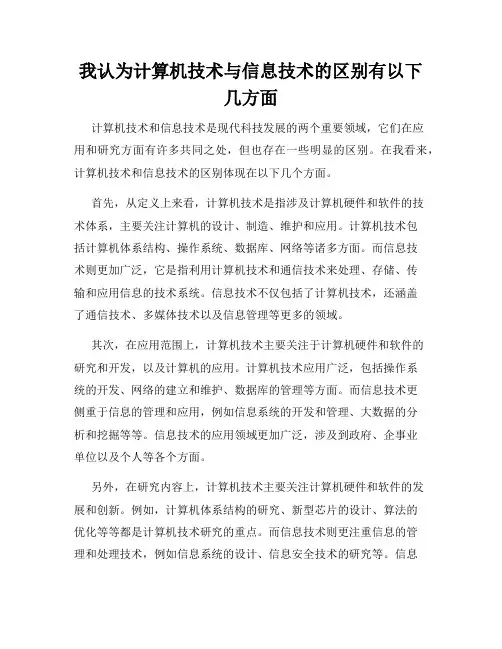 我认为计算机技术与信息技术的区别有以下几方面

计算机技术和信息技术是现代科技发展的两个重要领域，它们在应用和研究方面有许多共同之处，但也存在一些明显的区别。在我看来，计算机技术和信息技术的区别体现在以下几个方面。

首先，从定义上来看，计算机技术是指涉及计算机硬件和软件的技术体系，主要关注计算机的设计、制造、维护和应用。计算机技术包括计算机体系结构、操作系统、数据库、网络等诸多方面。而信息技术则更加广泛，它是指利用计算机技术和通信技术来处理、存储、传输和应用信息的技术系统。信息技术不仅包括了计算机技术，还涵盖了通信技术、多媒体技术以及信息管理等更多的领域。

其次，在应用范围上，计算机技术主要关注于计算机硬件和软件的研究和开发，以及计算机的应用。计算机技术应用广泛，包括操作系统的开发、网络的建立和维护、数据库的管理等方面。而信息技术更侧重于信息的管理和应用，例如信息系统的开发和管理、大数据的分析和挖掘等等。信息技术的应用领域更加广泛，涉及到政府、企事业单位以及个人等各个方面。

另外，在研究内容上，计算机技术主要关注计算机硬件和软件的发展和创新。例如，计算机体系结构的研究、新型芯片的设计、算法的优化等等都是计算机技术研究的重点。而信息技术则更注重信息的管理和处理技术，例如信息系统的设计、信息安全技术的研究等。信息